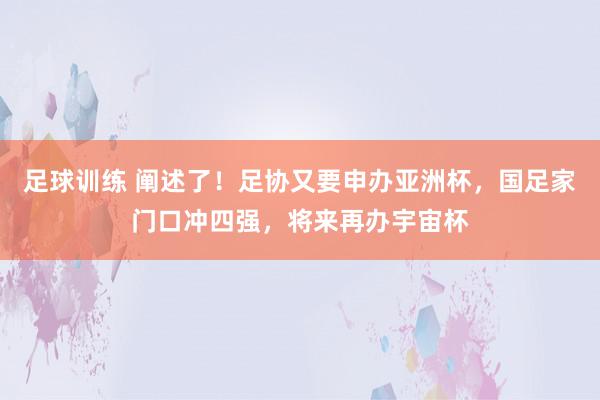 足球训练 阐述了！足协又要申办亚洲杯，国足家门口冲四强，将来再办宇宙杯